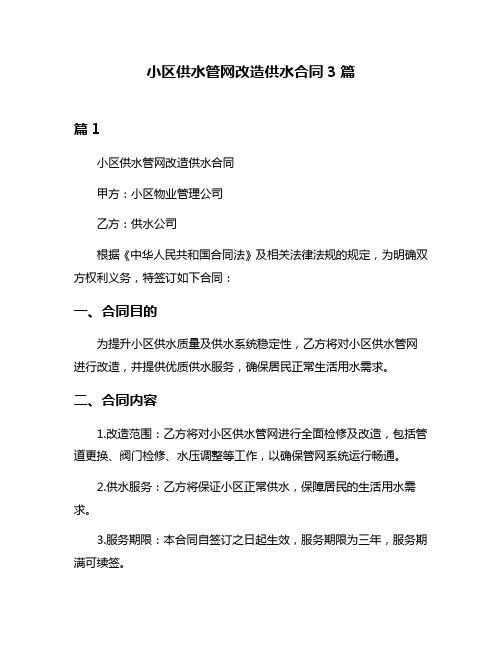 小区供水管网改造供水合同 3 篇

篇 1

小区供水管网改造供水合同

甲方：小区物业管理公司

乙方：供水公司

根据《中华人民共和国合同法》及相关法律法规的规定，为明确双方权利义务，特签订如下合同：

一、合同目的

为提升小区供水质量及供水系统稳定性，乙方将对小区供水管网进行改造，并提供优质供水服务，确保居民正常生活用水需求。

二、合同内容

1.改造范围：乙方将对小区供水管网进行全面检修及改造，包括管道更换、阀门检修、水压调整等工作，以确保管网系统运行畅通。

2.供水服务：乙方将保证小区正常供水，保障居民的生活用水需求。

3.服务期限：本合同自签订之日起生效，服务期限为三年，服务期满可续签。